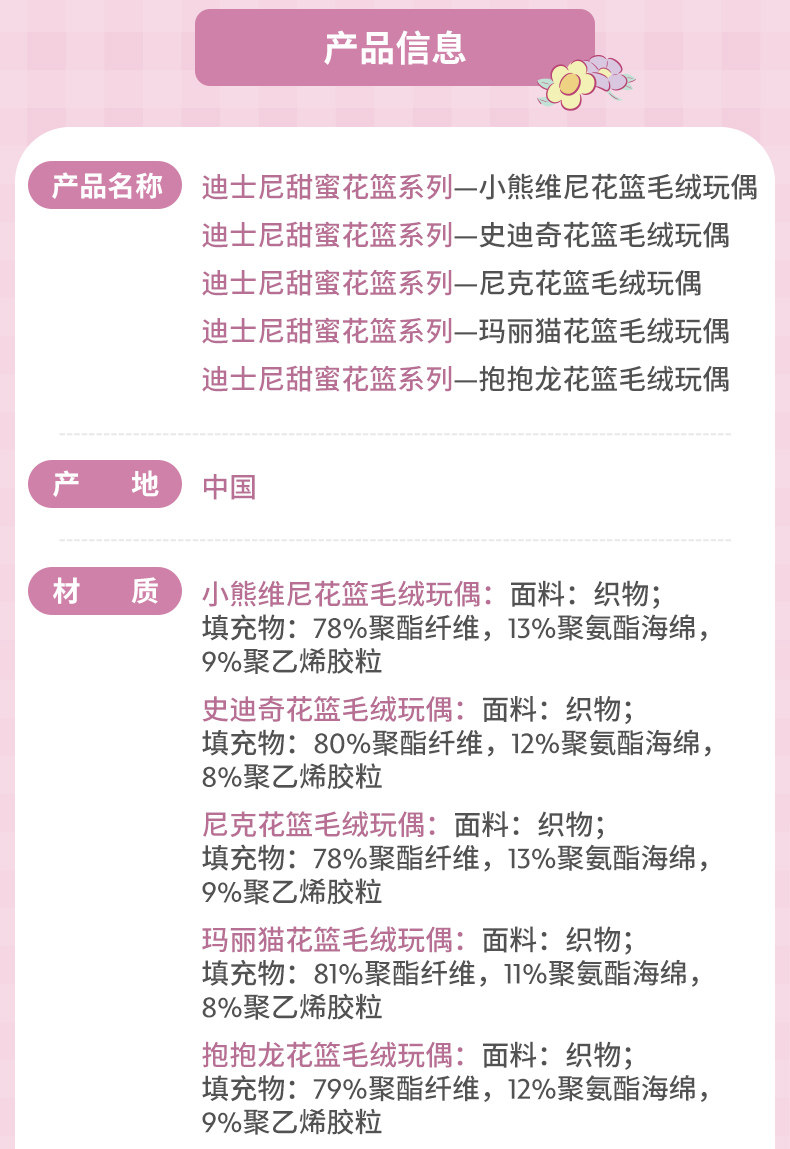 产品信息

产品名称 迪士尼甜蜜花篮系列—小熊维尼花篮毛绒玩偶
迪士尼甜蜜花篮系列—史迪奇花篮毛绒玩偶
迪士尼甜蜜花篮系列—尼克花篮毛绒玩偶
迪士尼甜蜜花篮系列—玛丽猫花篮毛绒玩偶
迪士尼甜蜜花篮系列—抱抱龙花篮毛绒玩偶

产 地 中国

材 质 小熊维尼花篮毛绒玩偶：面料：织物；填充物：78%聚酯纤维，13%聚氨酯海绵，9%聚乙烯胶粒

史迪奇花篮毛绒玩偶：面料：织物；填充物：80%聚酯纤维，12%聚氨酯海绵，8%聚乙烯胶粒

尼克花篮毛绒玩偶：面料：织物；填充物：78%聚酯纤维，13%聚氨酯海绵，9%聚乙烯胶粒

玛丽猫花篮毛绒玩偶：面料：织物；填充物：81%聚酯纤维，11%聚氨酯海绵，8%聚乙烯胶粒

抱抱龙花篮毛绒玩偶：面料：织物；填充物：79%聚酯纤维，12%聚氨酯海绵，9%聚乙烯胶粒